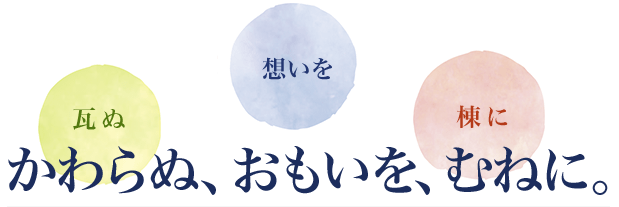 瓦ぬ

想いを

棟に

かわらぬ、おもいを、むねに。